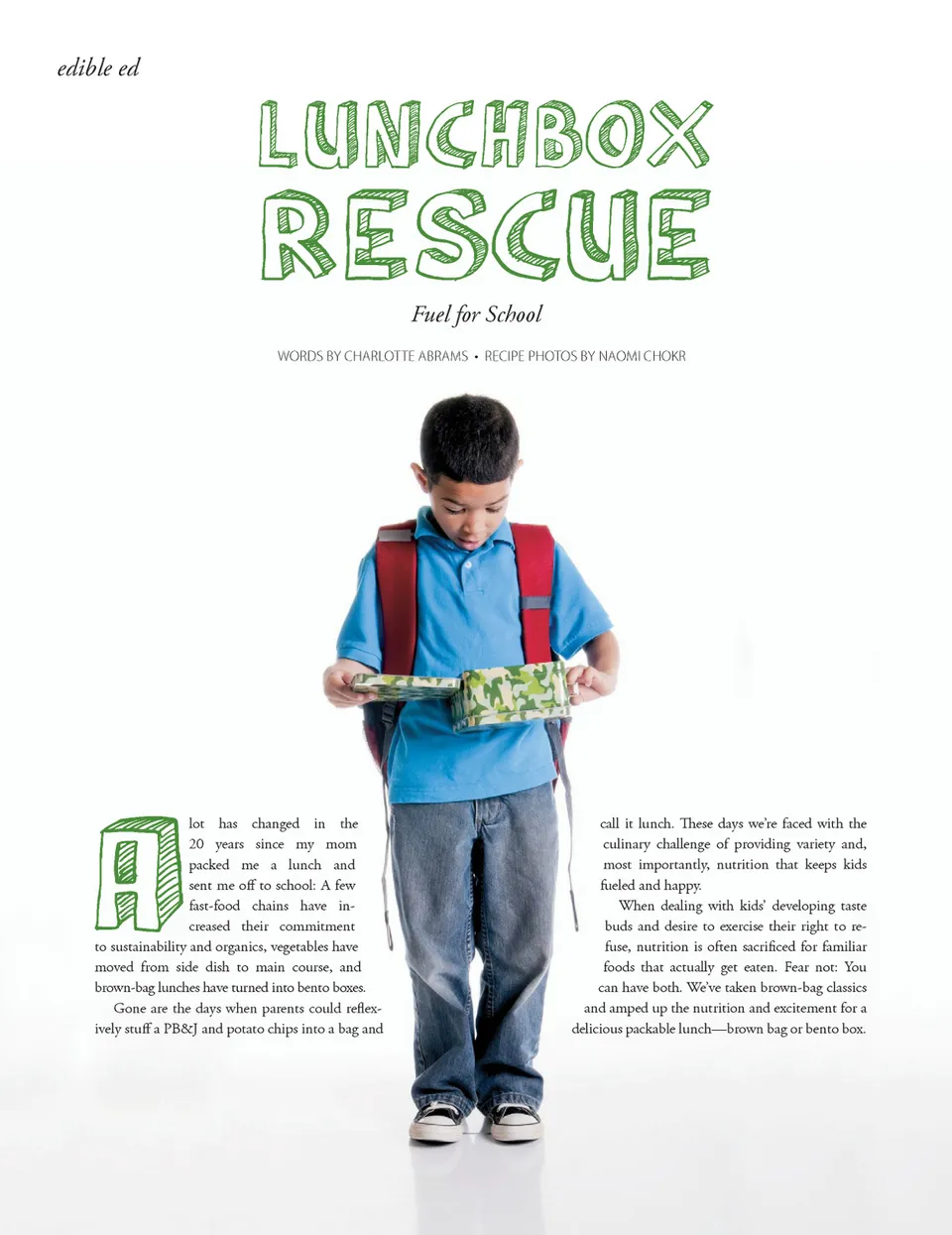 edible ed

LUNCHBOX RESCUE

Fuel for School

WORDS BY CHARLOTTE ABRAMS • RECIPE PHOTOS BY NAOMI CHOKR

A lot has changed in the 20 years since my mom packed me a lunch and sent me off to school: A few fast-food chains have increased their commitment to sustainability and organics, vegetables have moved from side dish to main course, and brown-bag lunches have turned into bento boxes.

Gone are the days when parents could reflexively stuff a PB&J and potato chips into a bag and call it lunch. These days we're faced with the culinary challenge of providing variety and, most importantly, nutrition that keeps kids fueled and happy.

When dealing with kids' developing taste buds and desire to exercise their right to refuse, nutrition is often sacrificed for familiar foods that actually get eaten. Fear not: You can have both. We've taken brown-bag classics and amped up the nutrition and excitement for a delicious packable lunch—brown bag or bento box.